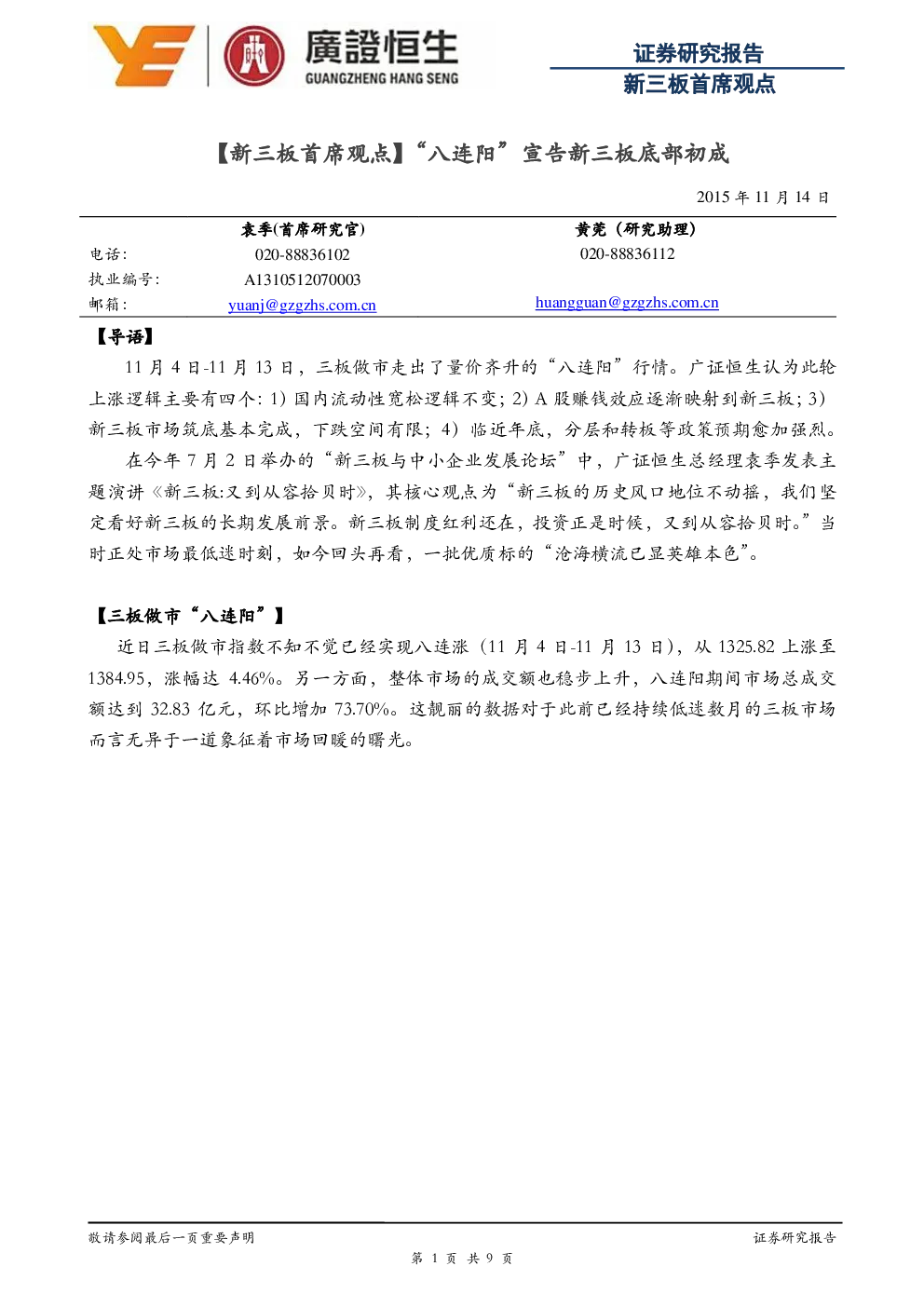 廣證恒生
GUANGZHENG HANG SENG

证券研究报告
新三板首席观点

【新三板首席观点】“八连阳”宣告新三板底部初成

2015 年 11 月 14 日

| | 袁季(首席研究官) | 黄莞（研究助理） |
|---|---|---|
| 电话： | 020-88836102 | 020-88836112 |
| 执业编号： | A1310512070003 | |
| 邮箱： | yuanj@gzgzhs.com.cn | huangguan@gzgzhs.com.cn |

【导语】

11 月 4 日-11 月 13 日，三板做市走出了量价齐升的“八连阳”行情。广证恒生认为此轮上涨逻辑主要有四个：1）国内流动性宽松逻辑不变；2）A 股赚钱效应逐渐映射到新三板；3）新三板市场筑底基本完成，下跌空间有限；4）临近年底，分层和转板等政策预期愈加强烈。

在今年 7 月 2 日举办的“新三板与中小企业发展论坛”中，广证恒生总经理袁季发表主题演讲《新三板:又到从容拾贝时》，其核心观点为“新三板的历史风口地位不动摇，我们坚定看好新三板的长期发展前景。新三板制度红利还在，投资正是时候，又到从容拾贝时。”当时正处市场最低迷时刻，如今回头再看，一批优质标的“沧海横流已显英雄本色”。

【三板做市“八连阳”】

近日三板做市指数不知不觉已经实现八连涨（11 月 4 日-11 月 13 日），从 1325.82 上涨至 1384.95，涨幅达 4.46%。另一方面，整体市场的成交额也稳步上升，八连阳期间市场总成交额达到 32.83 亿元，环比增加 73.70%。这靓丽的数据对于此前已经持续低迷数月的三板市场而言无异于一道象征着市场回暖的曙光。

敬请参阅最后一页重要声明

证券研究报告

第 1 页 共 9 页